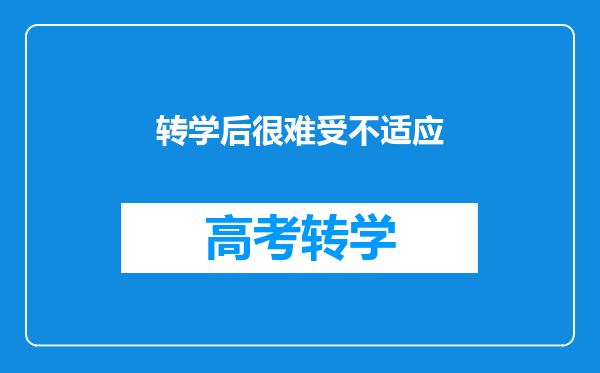 转学后很难受不适应

高考转学